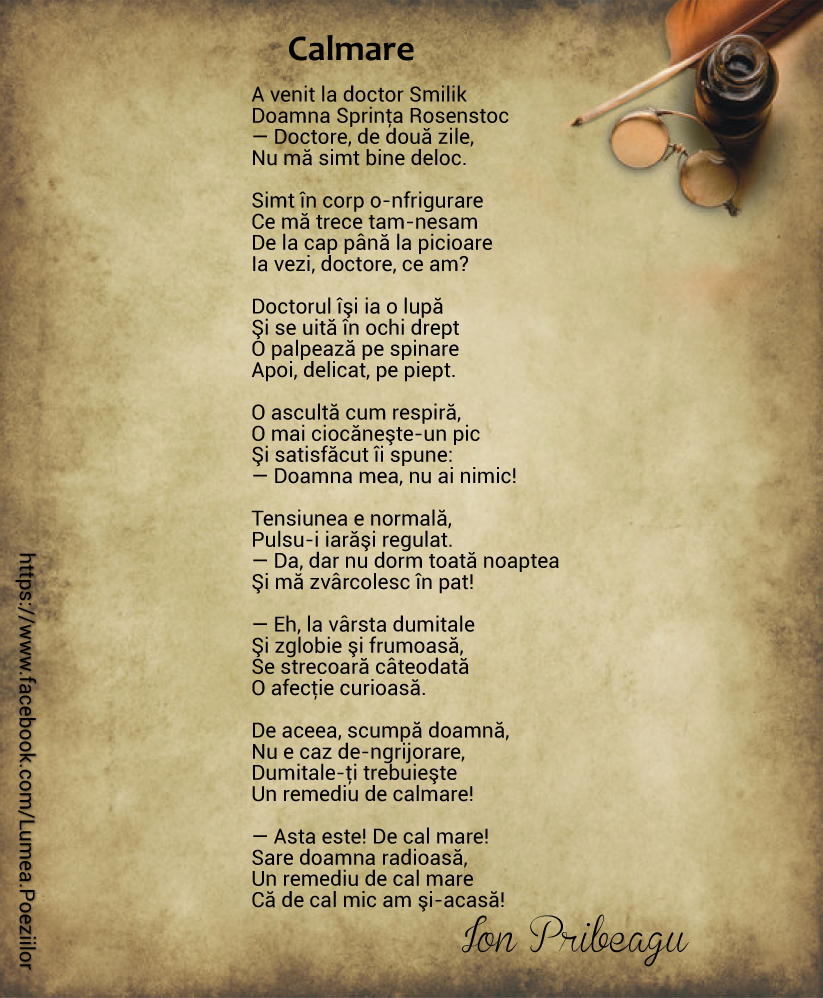 Calmare

A venit la doctor Smilik
Doamna Sprința Rosenstoc
— Doctore, de două zile,
Nu mă simt bine deloc.

Simt în corp o-nfrigurare
Ce mă trece tam-nesam
De la cap până la picioare
Ia vezi, doctore, ce am?

Doctorul își ia o lupă
Și se uită în ochi drept
O palpează pe spinare
Apoi, delicat, pe piept.

O ascultă cum respiră,
O mai ciocănește-un pic
Și satisfăcut îi spune:
— Doamna mea, nu ai nimic!

Tensiunea e normală,
Pulsu-i iarăși regulat.
— Da, dar nu dorm toată noaptea
Și mă zvârcolesc în pat!

— Eh, la vârsta dumitale
Și zglobie și frumoasă,
Se strecoară câteodată
O afecție curioasă.

De aceea, scumpă doamnă,
Nu e caz de-ngrijorare,
Dumitale-ți trebuiește
Un remediu de calmare!

— Asta este! De cal mare!
Sare doamna radioasă,
Un remediu de cal mare
Că de cal mic am și-acasă!

Ion Pribeagu

https://www.facebook.com/Lumea.Poeziilor